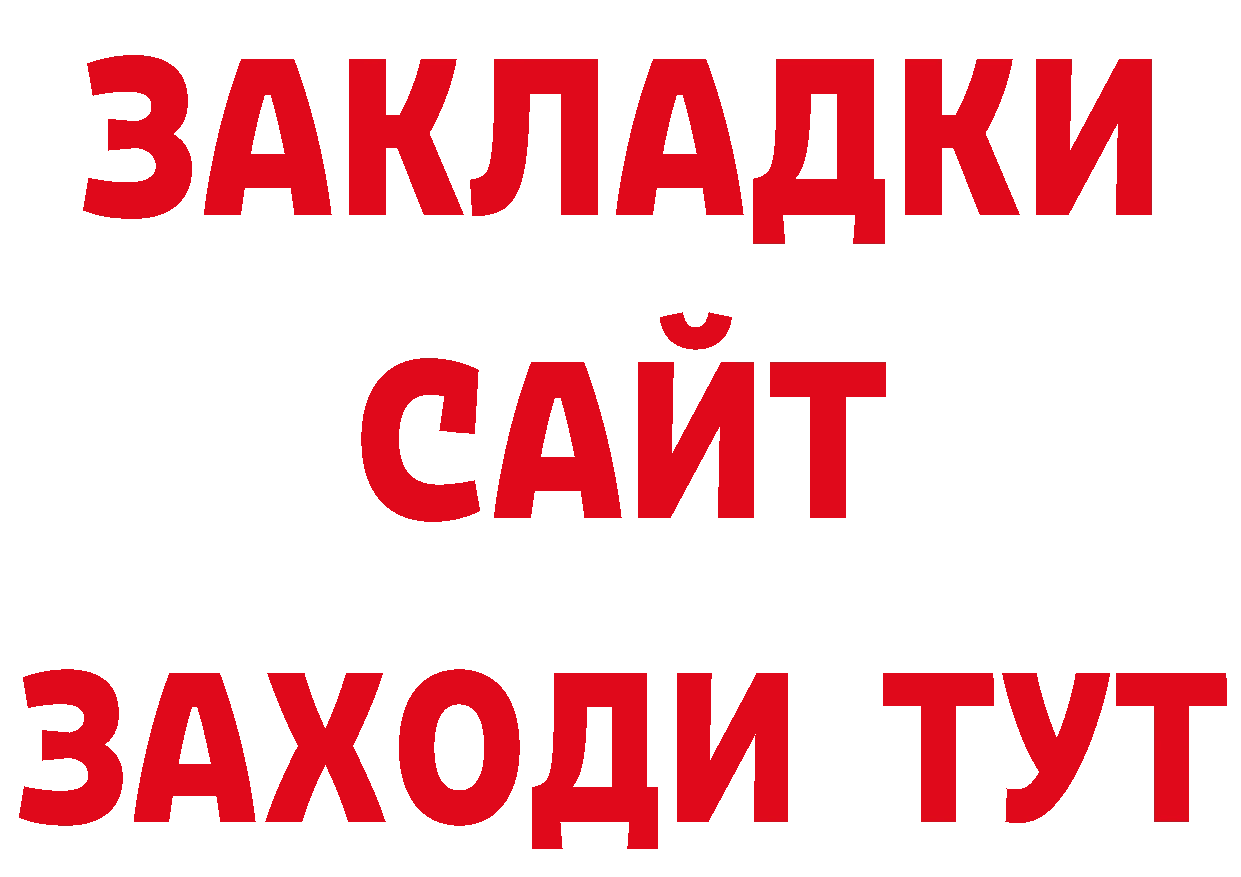 ЗАКЛАДКИ
САЙТ
ЗАХОДИ ТУТ